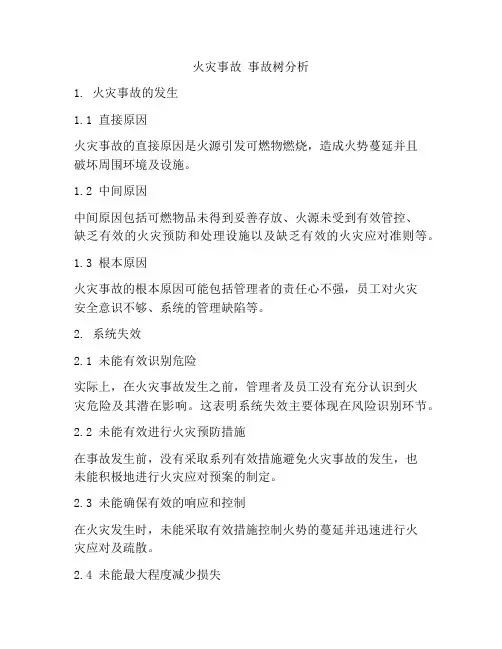 火灾事故 事故树分析

1. 火灾事故的发生

1.1 直接原因

火灾事故的直接原因是火源引发可燃物燃烧，造成火势蔓延并且破坏周围环境及设施。

1.2 中间原因

中间原因包括可燃物品未得到妥善存放、火源未受到有效管控、缺乏有效的火灾预防和处理设施以及缺乏有效的火灾应对准则等。

1.3 根本原因

火灾事故的根本原因可能包括管理者的责任心不强，员工对火灾安全意识不够、系统的管理缺陷等。

2. 系统失效

2.1 未能有效识别危险

实际上，在火灾事故发生之前，管理者及员工没有充分认识到火灾危险及其潜在影响。这表明系统失效主要体现在风险识别环节。

2.2 未能有效进行火灾预防措施

在事故发生前，没有采取系列有效措施避免火灾事故的发生，也未能积极地进行火灾应对预案的制定。

2.3 未能确保有效的响应和控制

在火灾发生时，未能采取有效措施控制火势的蔓延并迅速进行火灾应对及疏散。

2.4 未能最大程度减少损失